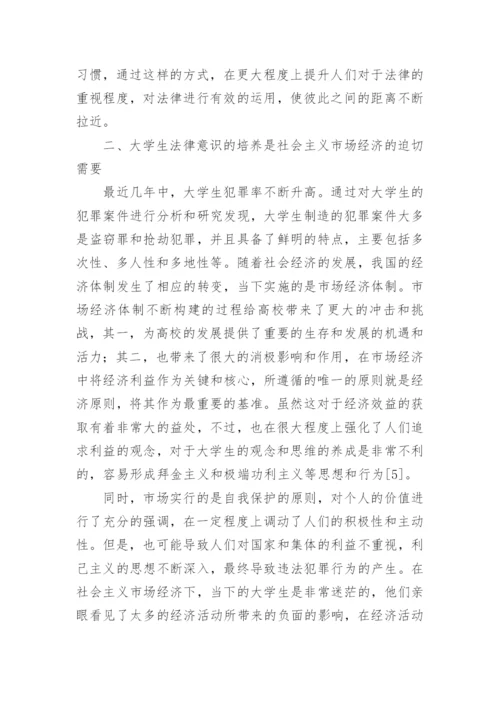 习惯，通过这样的方式，在更大程度上提升人们对于法律的重视程度，对法律进行有效的运用，使彼此之间的距离不断拉近。

二、大学生法律意识的培养是社会主义市场经济的迫切需要

最近几年中，大学生犯罪率不断升高。通过对大学生的犯罪案件进行分析和研究发现，大学生制造的犯罪案件大多是盗窃罪和抢劫犯罪，并且具备了鲜明的特点，主要包括多次性、多人性和多地性等。随着社会经济的发展，我国的经济体制发生了相应的转变，当下实施的是市场经济体制。市场经济体制不断构建的过程给高校带来了更大的冲击和挑战，其一，为高校的发展提供了重要的生存和发展的机遇和活力；其二，也带来了很大的消极影响和作用，在市场经济中将经济利益作为关键和核心，所遵循的唯一的原则就是经济原则，将其作为最重要的基准。虽然这对于经济效益的获取有着非常大的益处，不过，也在很大程度上强化了人们追求利益的观念，对于大学生的观念和思维的养成是非常不利的，容易形成拜金主义和极端功利主义等思想和行为[5]。

同时，市场实行的是自我保护的原则，对个人的价值进行了充分的强调，在一定程度上调动了人们的积极性和主动性。但是，也可能导致人们对国家和集体的利益不重视，利己主义的思想不断深入，最终导致违法犯罪行为的产生。在社会主义市场经济下，当下的大学生是非常迷茫的，他们亲眼看见了太多的经济活动所带来的负面的影响，在经济活动